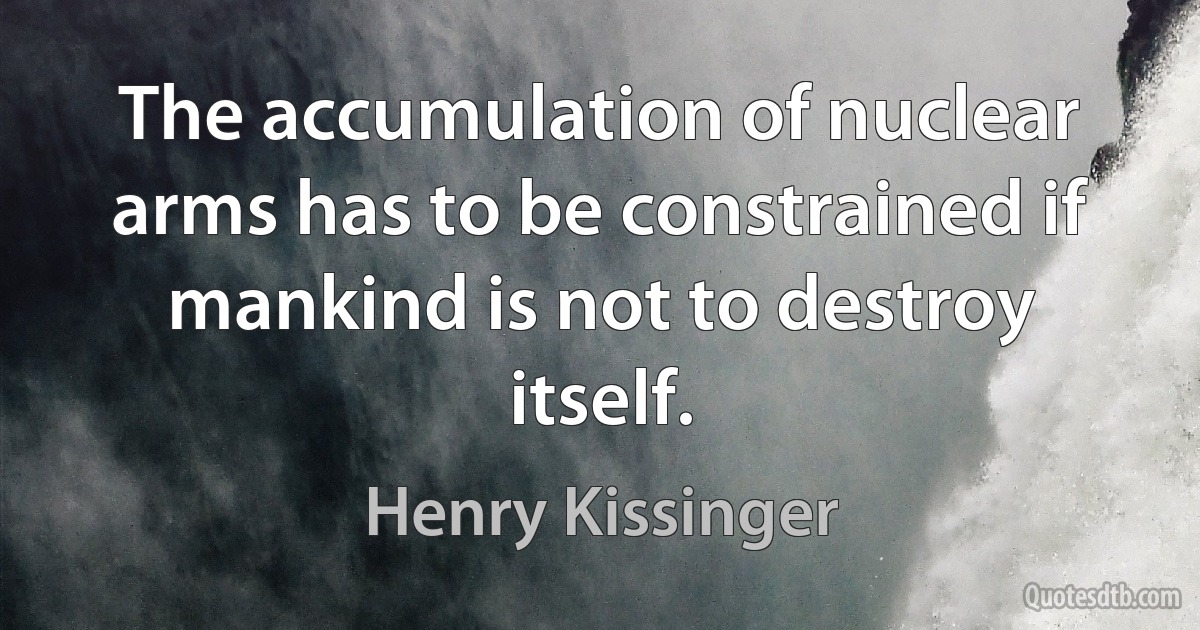 The accumulation of nuclear arms has to be constrained if mankind is not to destroy itself.

Henry Kissinger

Quotesdtb.com